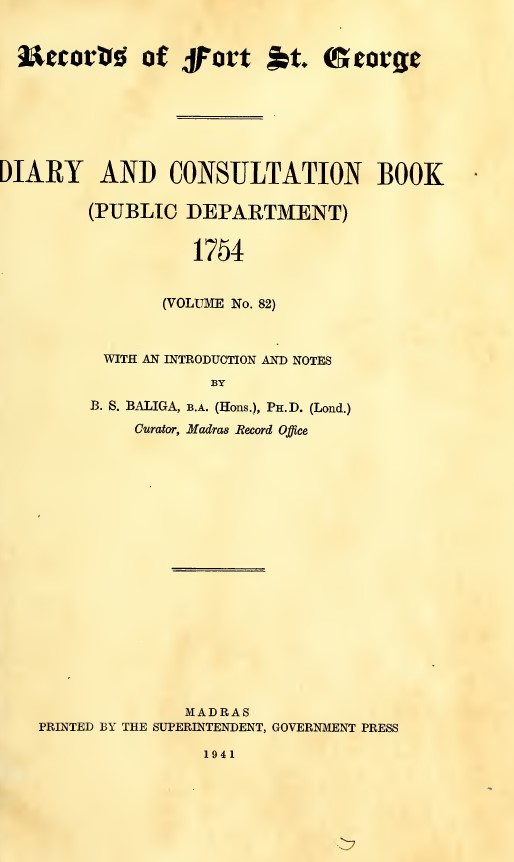 Records of Fort St. George

DIARY AND CONSULTATION BOOK
(PUBLIC DEPARTMENT)
1754

(VOLUME No. 82)

WITH AN INTRODUCTION AND NOTES
BY
B. S. BALIGA, B.A. (Hons.), PH.D. (Lond.)
Curator, Madras Record Office

MADRAS
PRINTED BY THE SUPERINTENDENT, GOVERNMENT PRESS
1941